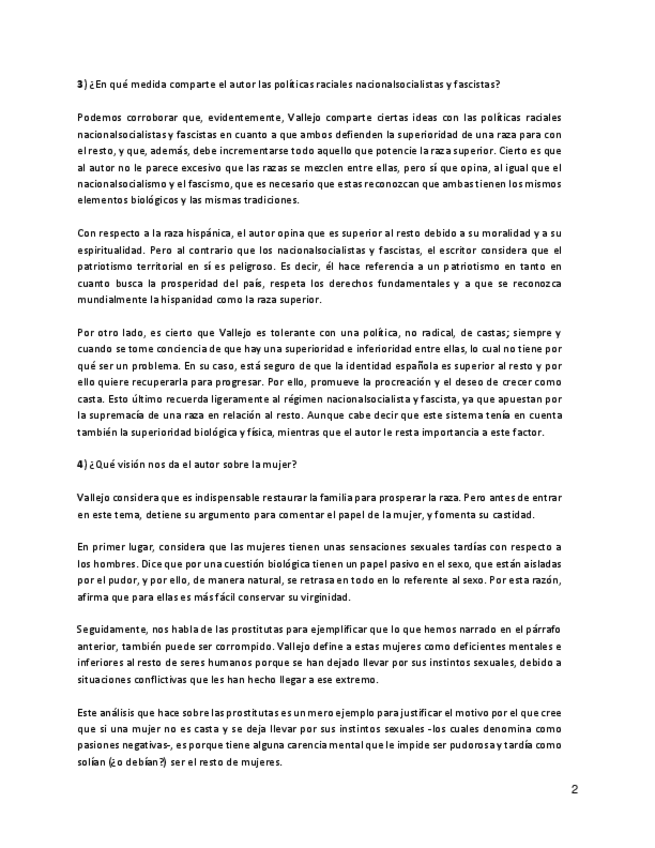 3) ¿En qué medida comparte el autor las políticas raciales nacionalsocialistas y fascistas?

Podemos corroborar que, evidentemente, Vallejo comparte ciertas ideas con las políticas raciales nacionalsocialistas y fascistas en cuanto a que ambos defienden la superioridad de una raza para con el resto, y que, además, debe incrementarse todo aquello que potencie la raza superior. Cierto es que al autor no le parece excesivo que las razas se mezclen entre ellas, pero sí que opina, al igual que el nacionalsocialismo y el fascismo, que es necesario que estas reconozcan que ambas tienen los mismos elementos biológicos y las mismas tradiciones.

Con respecto a la raza hispánica, el autor opina que es superior al resto debido a su moralidad y a su espiritualidad. Pero al contrario que los nacionalsocialistas y fascistas, el escritor considera que el patriotismo territorial en sí es peligroso. Es decir, él hace referencia a un patriotismo en tanto en cuanto busca la prosperidad del país, respeta los derechos fundamentales y a que se reconozca mundialmente la hispanidad como la raza superior.

Por otro lado, es cierto que Vallejo es tolerante con una política, no radical, de castas; siempre y cuando se tome conciencia de que hay una superioridad e inferioridad entre ellas, lo cual no tiene por qué ser un problema. En su caso, está seguro de que la identidad española es superior al resto y por ello quiere recuperarla para progresar. Por ello, promueve la procreación y el deseo de crecer como casta. Esto último recuerda ligeramente al régimen nacionalsocialista y fascista, ya que apuestan por la supremacía de una raza en relación al resto. Aunque cabe decir que este sistema tenía en cuenta también la superioridad biológica y física, mientras que el autor le resta importancia a este factor.

4) ¿Qué visión nos da el autor sobre la mujer?

Vallejo considera que es indispensable restaurar la familia para prosperar la raza. Pero antes de entrar en este tema, detiene su argumento para comentar el papel de la mujer, y fomenta su castidad.

En primer lugar, considera que las mujeres tienen unas sensaciones sexuales tardías con respecto a los hombres. Dice que por una cuestión biológica tienen un papel pasivo en el sexo, que están aisladas por el pudor, y por ello, de manera natural, se retrasa en todo en lo referente al sexo. Por esta razón, afirma que para ellas es más fácil conservar su virginidad.

Seguidamente, nos habla de las prostitutas para ejemplificar que lo que hemos narrado en el párrafo anterior, también puede ser corrompido. Vallejo define a estas mujeres como deficientes mentales e inferiores al resto de seres humanos porque se han dejado llevar por sus instintos sexuales, debido a situaciones conflictivas que les han hecho llegar a ese extremo.

Este análisis que hace sobre las prostitutas es un mero ejemplo para justificar el motivo por el que cree que si una mujer no es casta y se deja llevar por sus instintos sexuales -los cuales denomina como pasiones negativas-, es porque tiene alguna carencia mental que le impide ser pudorosa y tardía como solían (¿o debían?) ser el resto de mujeres.

2